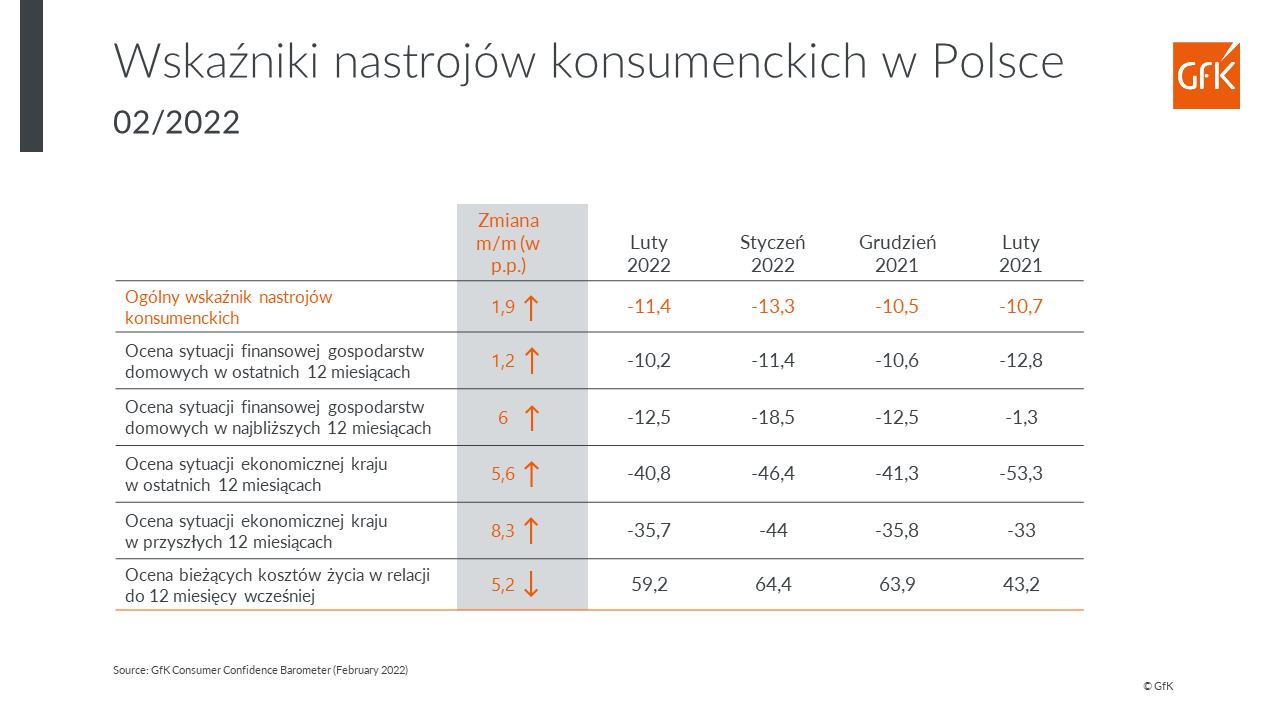 Wskaźniki nastrojów konsumenckich w Polsce
02/2022

GfK

| | Zmiana m/m (w p.p.) | Luty 2022 | Styczeń 2022 | Grudzień 2021 | Luty 2021 |
|---|---|---|---|---|---|
| Ogólny wskaźnik nastrojów konsumenckich | 1,9 ↑ | -11,4 | -13,3 | -10,5 | -10,7 |
| Ocena sytuacji finansowej gospodarstw domowych w ostatnich 12 miesiącach | 1,2 ↑ | -10,2 | -11,4 | -10,6 | -12,8 |
| Ocena sytuacji finansowej gospodarstw domowych w najbliższych 12 miesiącach | 6 ↑ | -12,5 | -18,5 | -12,5 | -1,3 |
| Ocena sytuacji ekonomicznej kraju w ostatnich 12 miesiącach | 5,6 ↑ | -40,8 | -46,4 | -41,3 | -53,3 |
| Ocena sytuacji ekonomicznej kraju w przyszłych 12 miesiącach | 8,3 ↑ | -35,7 | -44 | -35,8 | -33 |
| Ocena bieżących kosztów życia w relacji do 12 miesięcy wcześniej | 5,2 ↓ | 59,2 | 64,4 | 63,9 | 43,2 |

Source: GfK Consumer Confidence Barometer (February 2022)

© GfK